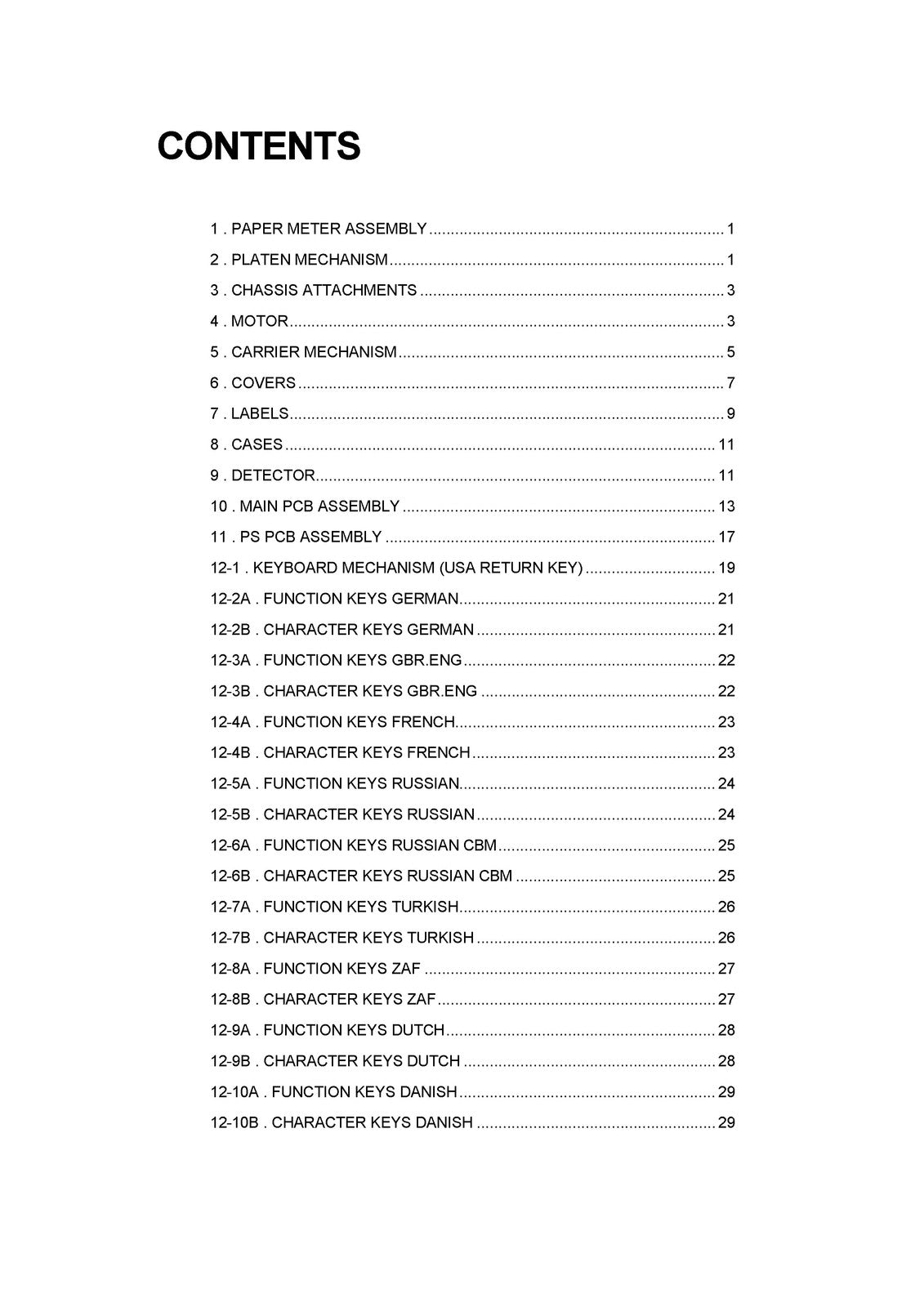 CONTENTS

1 . PAPER METER ASSEMBLY 1

2 . PLATEN MECHANISM 1

3 . CHASSIS ATTACHMENTS 3

4 . MOTOR 3

5 . CARRIER MECHANISM 5

6 . COVERS 7

7 . LABELS 9

8 . CASES 11

9 . DETECTOR 11

10 . MAIN PCB ASSEMBLY 13

11 . PS PCB ASSEMBLY 17

12-1 . KEYBOARD MECHANISM (USA RETURN KEY) 19

12-2A . FUNCTION KEYS GERMAN 21

12-2B . CHARACTER KEYS GERMAN 21

12-3A . FUNCTION KEYS GBR.ENG 22

12-3B . CHARACTER KEYS GBR.ENG 22

12-4A . FUNCTION KEYS FRENCH 23

12-4B . CHARACTER KEYS FRENCH 23

12-5A . FUNCTION KEYS RUSSIAN 24

12-5B . CHARACTER KEYS RUSSIAN 24

12-6A . FUNCTION KEYS RUSSIAN CBM 25

12-6B . CHARACTER KEYS RUSSIAN CBM 25

12-7A . FUNCTION KEYS TURKISH 26

12-7B . CHARACTER KEYS TURKISH 26

12-8A . FUNCTION KEYS ZAF 27

12-8B . CHARACTER KEYS ZAF 27

12-9A . FUNCTION KEYS DUTCH 28

12-9B . CHARACTER KEYS DUTCH 28

12-10A . FUNCTION KEYS DANISH 29

12-10B . CHARACTER KEYS DANISH 29